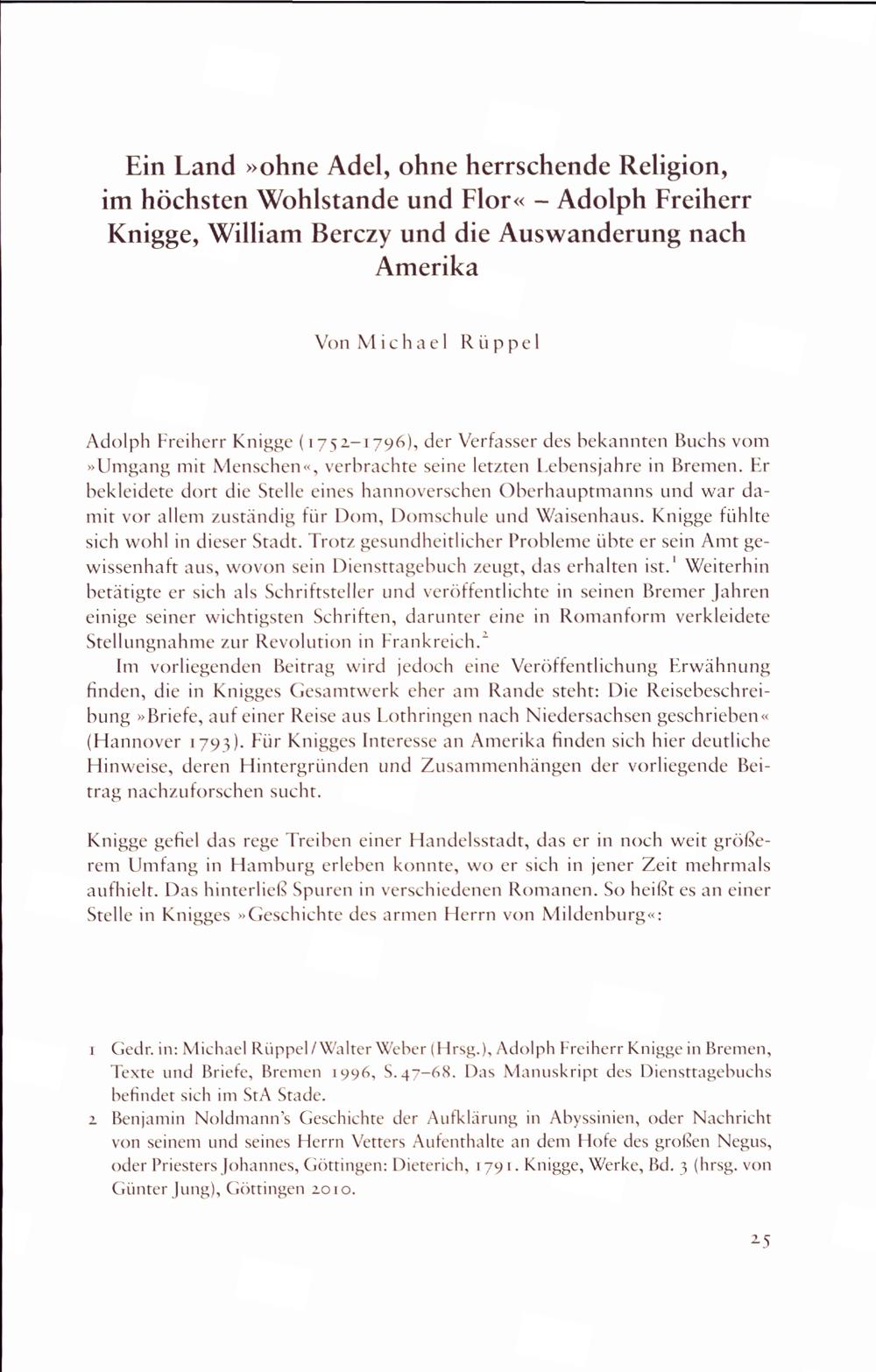 Ein Land »ohne Adel, ohne herrschende Religion, im höchsten Wohlstande und Flor« – Adolph Freiherr Knigge, William Berczy und die Auswanderung nach Amerika

Von Michael Rüppel

Adolph Freiherr Knigge (1752–1796), der Verfasser des bekannten Buchs vom »Umgang mit Menschen«, verbrachte seine letzten Lebensjahre in Bremen. Er bekleidete dort die Stelle eines hannoverschen Oberhauptmanns und war damit vor allem zuständig für Dom, Domschule und Waisenhaus. Knigge fühlte sich wohl in dieser Stadt. Trotz gesundheitlicher Probleme übte er sein Amt gewissenhaft aus, wovon sein Diensttagebuch zeugt, das erhalten ist.$^1$ Weiterhin betätigte er sich als Schriftsteller und veröffentlichte in seinen Bremer Jahren einige seiner wichtigsten Schriften, darunter eine in Romanform verkleidete Stellungnahme zur Revolution in Frankreich.$^2$

Im vorliegenden Beitrag wird jedoch eine Veröffentlichung Erwähnung finden, die in Knigges Gesamtwerk eher am Rande steht: Die Reisebeschreibung »Briefe, auf einer Reise aus Lothringen nach Niedersachsen geschrieben« (Hannover 1793). Für Knigges Interesse an Amerika finden sich hier deutliche Hinweise, deren Hintergründen und Zusammenhängen der vorliegende Beitrag nachzuforschen sucht.

Knigge gefiel das rege Treiben einer Handelsstadt, das er in noch weit größerem Umfang in Hamburg erleben konnte, wo er sich in jener Zeit mehrmals aufhielt. Das hinterließ Spuren in verschiedenen Romanen. So heißt es an einer Stelle in Knigges »Geschichte des armen Herrn von Mildenburg«:

1 Gedr. in: Michael Rüppel / Walter Weber (Hrsg.), Adolph Freiherr Knigge in Bremen, Texte und Briefe, Bremen 1996, S. 47–68. Das Manuskript des Diensttagebuchs befindet sich im StA Stade.

2 Benjamin Noldmann's Geschichte der Aufklärung in Abyssinien, oder Nachricht von seinem und seines Herrn Vetters Aufenthalte an dem Hofe des großen Negus, oder Priesters Johannes, Göttingen: Dieterich, 1791. Knigge, Werke, Bd. 3 (hrsg. von Günter Jung), Göttingen 2010.

25